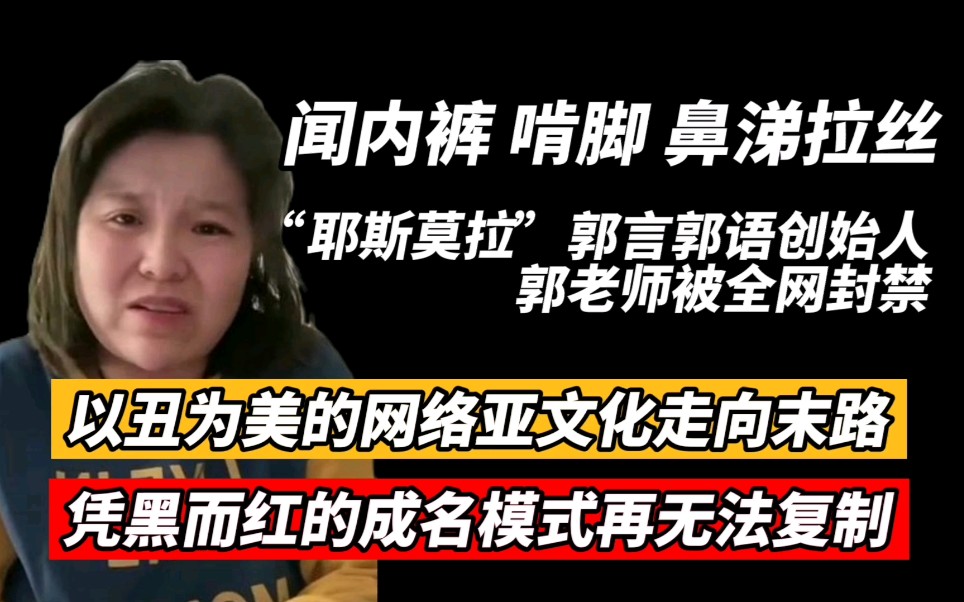 闻内裤 啃脚 鼻涕拉丝

“耶斯莫拉”郭言郭语创始人
郭老师被全网封禁

以丑为美的网络亚文化走向末路

凭黑而红的成名模式再无法复制